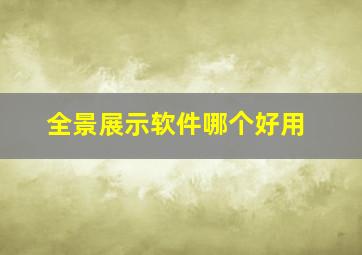 全景展示软件哪个好用